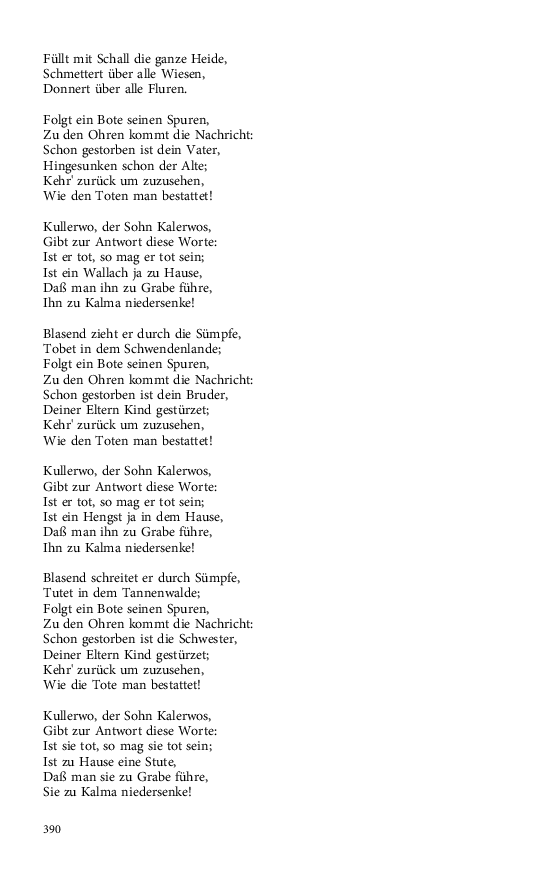 Füllt mit Schall die ganze Heide,
Schmettert über alle Wiesen,
Donnert über alle Fluren.

Folgt ein Bote seinen Spuren,
Zu den Ohren kommt die Nachricht:
Schon gestorben ist dein Vater,
Hingesunken schon der Alte;
Kehr' zurück um zuzusehen,
Wie den Toten man bestattet!

Kullerwo, der Sohn Kalerwos,
Gibt zur Antwort diese Worte:
Ist er tot, so mag er tot sein;
Ist ein Wallach ja zu Hause,
Daß man ihn zu Grabe führe,
Ihn zu Kalma niedersenke!

Blasend zieht er durch die Sümpfe,
Tobet in dem Schwendenlande;
Folgt ein Bote seinen Spuren,
Zu den Ohren kommt die Nachricht:
Schon gestorben ist dein Bruder,
Deiner Eltern Kind gestürzet;
Kehr' zurück um zuzusehen,
Wie den Toten man bestattet!

Kullerwo, der Sohn Kalerwos,
Gibt zur Antwort diese Worte:
Ist er tot, so mag er tot sein;
Ist ein Hengst ja in dem Hause,
Daß man ihn zu Grabe führe,
Ihn zu Kalma niedersenke!

Blasend schreitet er durch Sümpfe,
Tutet in dem Tannenwalde;
Folgt ein Bote seinen Spuren,
Zu den Ohren kommt die Nachricht:
Schon gestorben ist die Schwester,
Deiner Eltern Kind gestürzet;
Kehr' zurück um zuzusehen,
Wie die Tote man bestattet!

Kullerwo, der Sohn Kalerwos,
Gibt zur Antwort diese Worte:
Ist sie tot, so mag sie tot sein;
Ist zu Hause eine Stute,
Daß man sie zu Grabe führe,
Sie zu Kalma niedersenke!

390